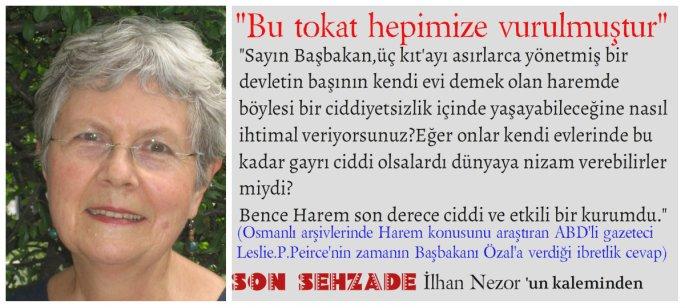 "Bu tokat hepimize vurulmuştur"

"Sayın Başbakan,üç kıt'ayı asırlarca yönetmiş bir devletin başının kendi evi demek olan haremde böylesi bir ciddiyetsizlik içinde yaşayabileceğine nasıl ihtimal veriyorsunuz?Eğer onlar kendi evlerinde bu kadar gayrı ciddi olsalardı dünyaya nizam verebilirler miydi?

Bence Harem son derece ciddi ve etkili bir kurumdu."

(Osmanlı arşivlerinde Harem konusunu araştıran ABD'li gazeteci Leslie.P.Peirce'nin zamanın Başbakanı Özal'a verdiği ibretlik cevap)

SON SEHZADE İlhan Nezor 'un kaleminden